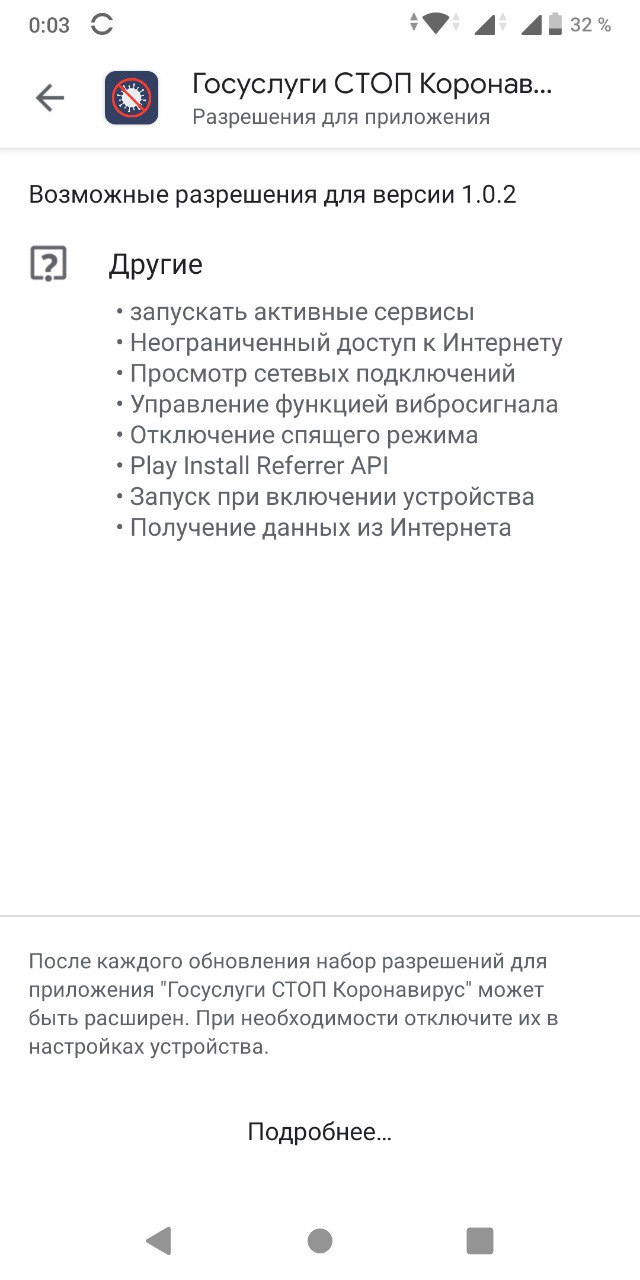 0:03 32 %

Госуслуги СТОП Коронав...
Разрешения для приложения

Возможные разрешения для версии 1.0.2

Другие
• запускать активные сервисы
• Неограниченный доступ к Интернету
• Просмотр сетевых подключений
• Управление функцией вибросигнала
• Отключение спящего режима
• Play Install Referrer API
• Запуск при включении устройства
• Получение данных из Интернета

После каждого обновления набор разрешений для приложения "Госуслуги СТОП Коронавирус" может быть расширен. При необходимости отключите их в настройках устройства.

Подробнее...